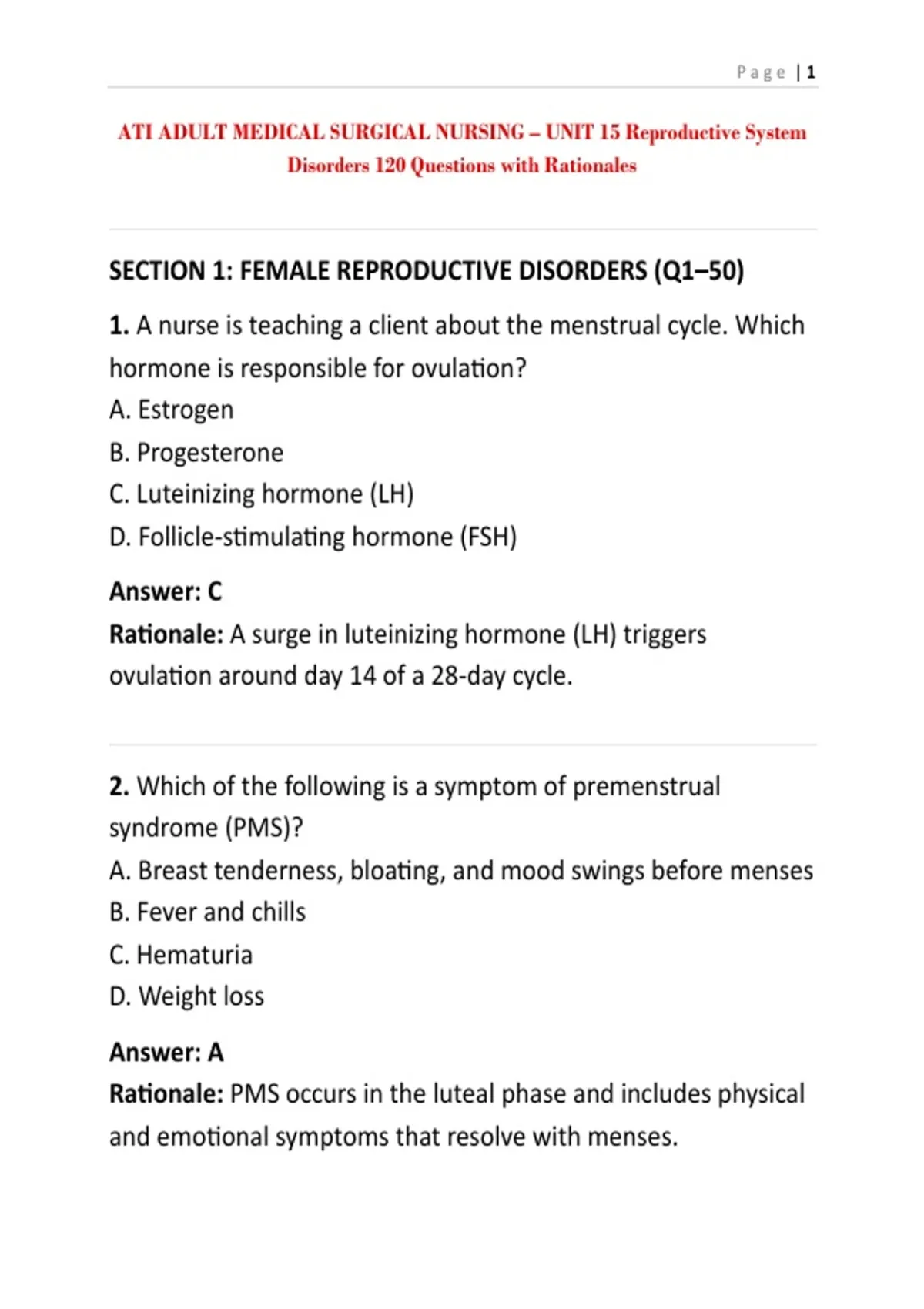 Page | 1

ATI ADULT MEDICAL SURGICAL NURSING – UNIT 15 Reproductive System Disorders 120 Questions with Rationales

SECTION 1: FEMALE REPRODUCTIVE DISORDERS (Q1–50)

1. A nurse is teaching a client about the menstrual cycle. Which hormone is responsible for ovulation?
A. Estrogen
B. Progesterone
C. Luteinizing hormone (LH)
D. Follicle-stimulating hormone (FSH)

Answer: C
Rationale: A surge in luteinizing hormone (LH) triggers ovulation around day 14 of a 28-day cycle.

2. Which of the following is a symptom of premenstrual syndrome (PMS)?
A. Breast tenderness, bloating, and mood swings before menses
B. Fever and chills
C. Hematuria
D. Weight loss

Answer: A
Rationale: PMS occurs in the luteal phase and includes physical and emotional symptoms that resolve with menses.